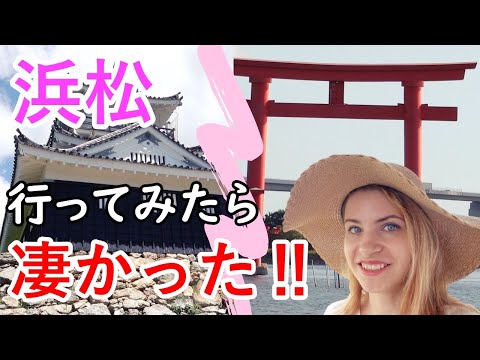 浜松

行ってみたら

凄かった!!